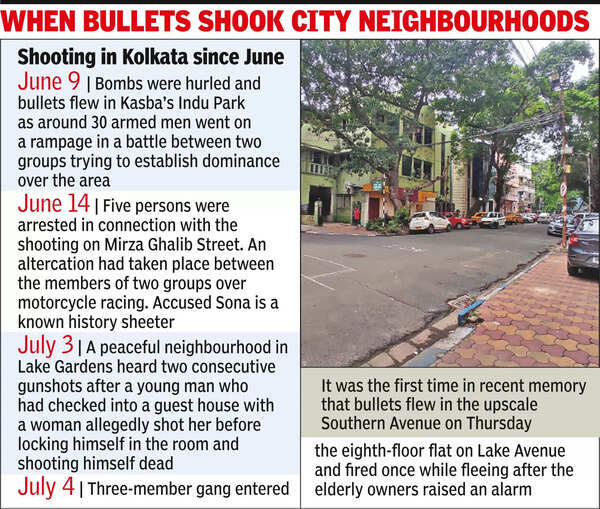 WHEN BULLETS SHOOK CITY NEIGHBOURHOODS

Shooting in Kolkata since June

June 9 | Bombs were hurled and bullets flew in Kasba's Indu Park as around 30 armed men went on a rampage in a battle between two groups trying to establish dominance over the area

June 14 | Five persons were arrested in connection with the shooting on Mirza Ghalib Street. An altercation had taken place between the members of two groups over motorcycle racing. Accused Sona is a known history sheeter

July 3 | A peaceful neighbourhood in Lake Gardens heard two consecutive gunshots after a young man who had checked into a guest house with a woman allegedly shot her before locking himself in the room and shooting himself dead

July 4 | Three-member gang entered the eighth-floor flat on Lake Avenue and fired once while fleeing after the elderly owners raised an alarm

It was the first time in recent memory that bullets flew in the upscale Southern Avenue on Thursday